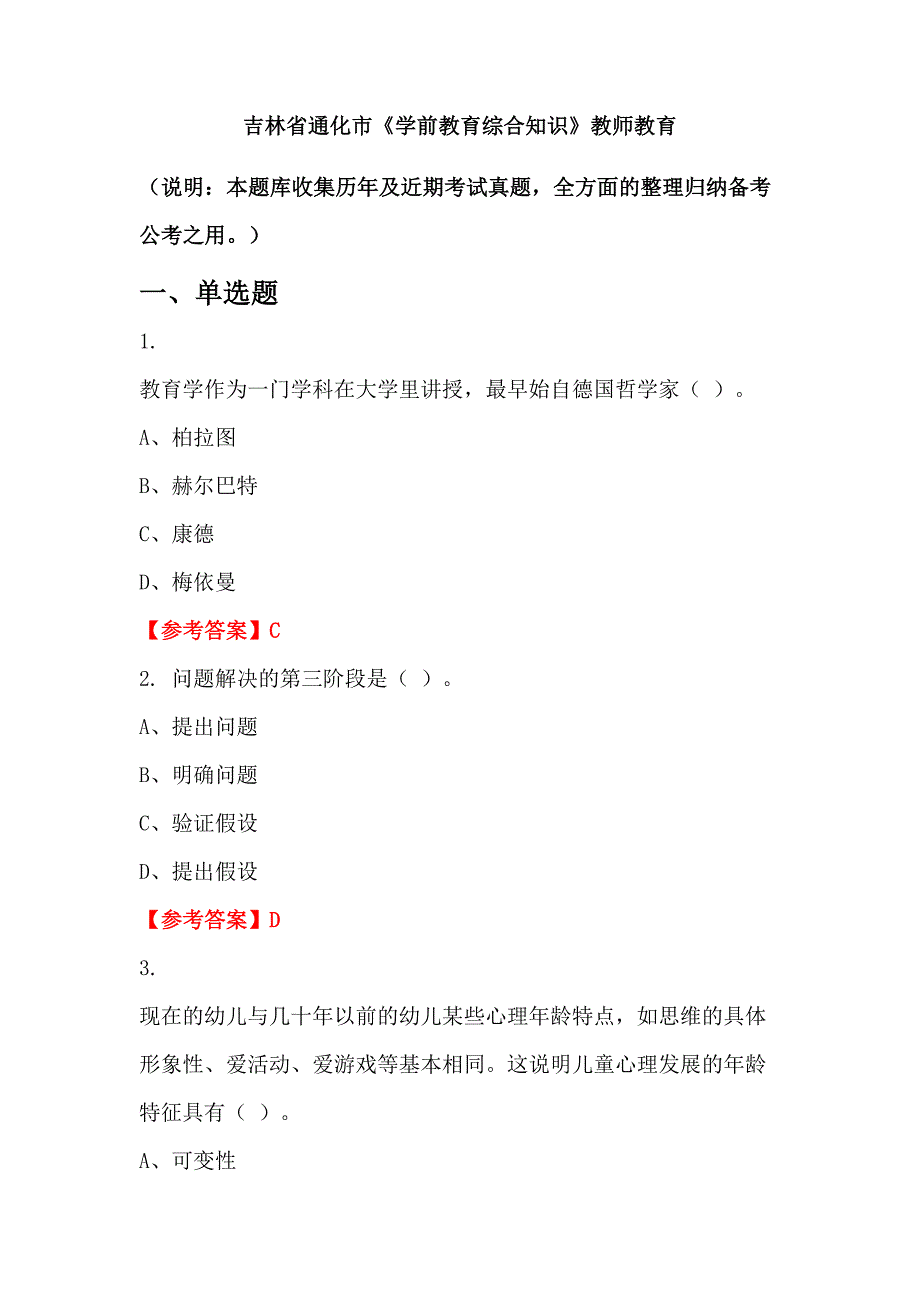 吉林省通化市《学前教育综合知识》教师教育

（说明：本题库收集历年及近期考试真题，全方面的整理归纳备考公考之用。）

一、单选题

1.

教育学作为一门学科在大学里讲授，最早始自德国哲学家（ ）。

A、柏拉图

B、赫尔巴特

C、康德

D、梅依曼

【参考答案】C

2. 问题解决的第三阶段是（ ）。

A、提出问题

B、明确问题

C、验证假设

D、提出假设

【参考答案】D

3.

现在的幼儿与几十年以前的幼儿某些心理年龄特点，如思维的具体形象性、爱活动、爱游戏等基本相同。这说明儿童心理发展的年龄特征具有（ ）。

A、可变性